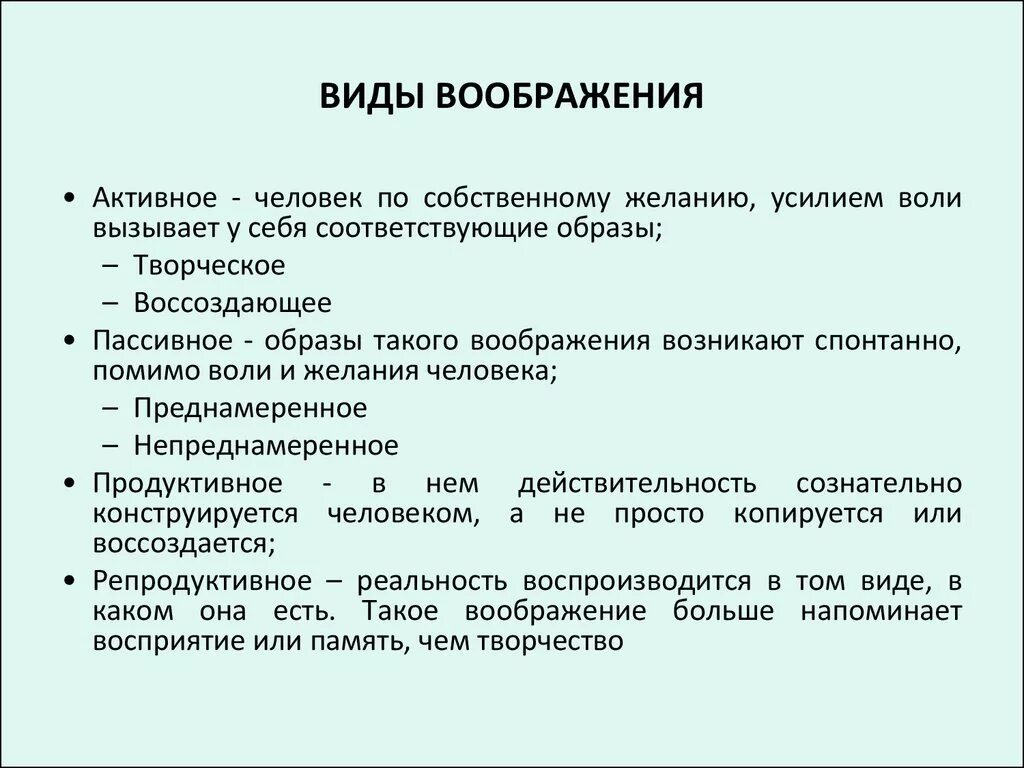 ВИДЫ ВООБРАЖЕНИЯ

• Активное - человек по собственному желанию, усилием воли вызывает у себя соответствующие образы;
– Творческое
– Воссоздающее
• Пассивное - образы такого воображения возникают спонтанно, помимо воли и желания человека;
– Преднамеренное
– Непреднамеренное
• Продуктивное - в нем действительность сознательно конструируется человеком, а не просто копируется или воссоздается;
• Репродуктивное – реальность воспроизводится в том виде, в каком она есть. Такое воображение больше напоминает восприятие или память, чем творчество